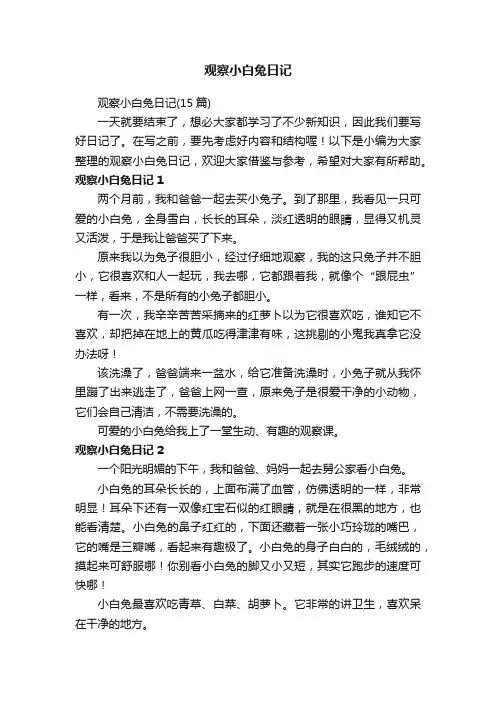 观察小白兔日记

观察小白兔日记(15 篇)

一天就要结束了，想必大家都学习了不少新知识，因此我们要写好日记了。在写之前，要先考虑好内容和结构喔！以下是小编为大家整理的观察小白兔日记，欢迎大家借鉴与参考，希望对大家有所帮助。

观察小白兔日记 1

两个月前，我和爸爸一起去买小兔子。到了那里，我看见一只可爱的小白兔，全身雪白，长长的耳朵，淡红透明的眼睛，显得又机灵又活泼，于是我让爸爸买了下来。

原来我以为兔子很胆小，经过仔细地观察，我的这只兔子并不胆小，它很喜欢和人一起玩，我去哪，它都跟着我，就像个“跟屁虫”一样，看来，不是所有的小兔子都胆小。

有一次，我辛辛苦苦采摘来的红萝卜以为它很喜欢吃，谁知它不喜欢，却把掉在地上的黄瓜吃得津津有味，这挑剔的小鬼我真拿它没办法呀！

该洗澡了，爸爸端来一盆水，给它准备洗澡时，小兔子就从我怀里蹦了出来逃走了，爸爸上网一查，原来兔子是很爱干净的小动物，它们会自己清洁，不需要洗澡的。

可爱的小白兔给我上了一堂生动、有趣的观察课。

观察小白兔日记 2

一个阳光明媚的下午，我和爸爸、妈妈一起去舅公家看小白兔。

小白兔的耳朵长长的，上面布满了血管，仿佛透明的一样，非常明显！耳朵下还有一双像红宝石似的红眼睛，就是在很黑的地方，也能看清楚。小白兔的鼻子红红的，下面还藏着一张小巧玲珑的嘴巴，它的嘴是三瓣嘴，看起来有趣极了。小白兔的身子白白的，毛绒绒的，摸起来可舒服哪！你别看小白兔的脚又小又短，其实它跑步的速度可快哪！

小白兔最喜欢吃青草、白菜、胡萝卜。它非常的讲卫生，喜欢呆在干净的地方。